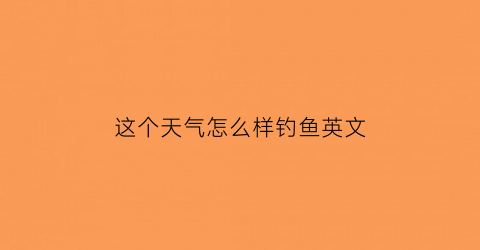 这个天气怎么样钓鱼英文